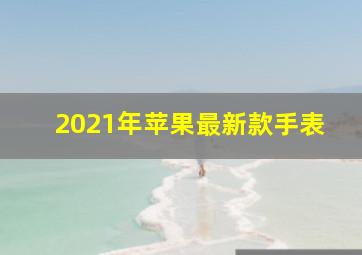 2021年苹果最新款手表